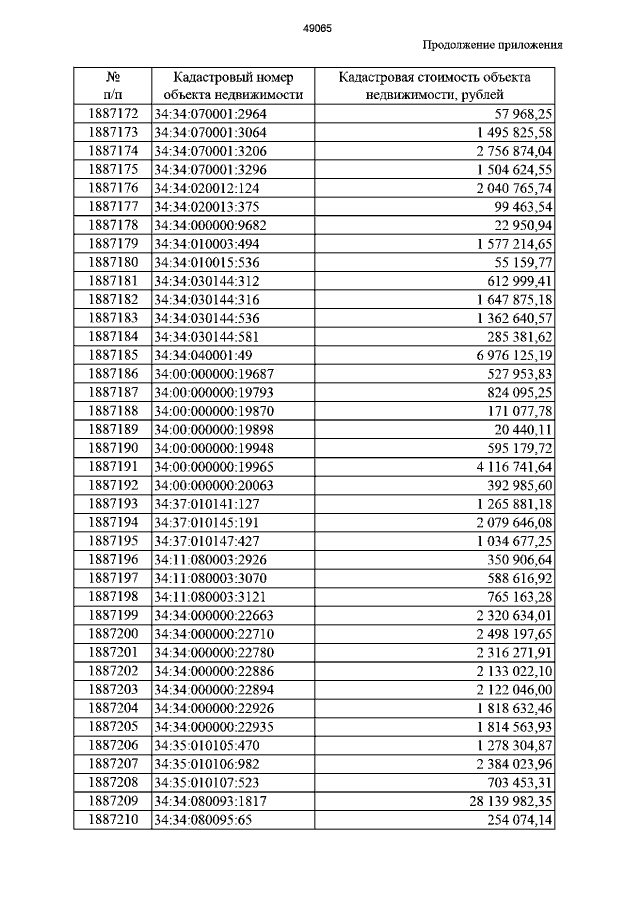 49065

Продолжение приложения

| № п/п | Кадастровый номер объекта недвижимости | Кадастровая стоимость объекта недвижимости, рублей |
|---|---|---|
| 1887172 | 34:34:070001:2964 | 57 968,25 |
| 1887173 | 34:34:070001:3064 | 1 495 825,58 |
| 1887174 | 34:34:070001:3206 | 2 756 874,04 |
| 1887175 | 34:34:070001:3296 | 1 504 624,55 |
| 1887176 | 34:34:020012:124 | 2 040 765,74 |
| 1887177 | 34:34:020013:375 | 99 463,54 |
| 1887178 | 34:34:000000:9682 | 22 950,94 |
| 1887179 | 34:34:010003:494 | 1 577 214,65 |
| 1887180 | 34:34:010015:536 | 55 159,77 |
| 1887181 | 34:34:030144:312 | 612 999,41 |
| 1887182 | 34:34:030144:316 | 1 647 875,18 |
| 1887183 | 34:34:030144:536 | 1 362 640,57 |
| 1887184 | 34:34:030144:581 | 285 381,62 |
| 1887185 | 34:34:040001:49 | 6 976 125,19 |
| 1887186 | 34:00:000000:19687 | 527 953,83 |
| 1887187 | 34:00:000000:19793 | 824 095,25 |
| 1887188 | 34:00:000000:19870 | 171 077,78 |
| 1887189 | 34:00:000000:19898 | 20 440,11 |
| 1887190 | 34:00:000000:19948 | 595 179,72 |
| 1887191 | 34:00:000000:19965 | 4 116 741,64 |
| 1887192 | 34:00:000000:20063 | 392 985,60 |
| 1887193 | 34:37:010141:127 | 1 265 881,18 |
| 1887194 | 34:37:010145:191 | 2 079 646,08 |
| 1887195 | 34:37:010147:427 | 1 034 677,25 |
| 1887196 | 34:11:080003:2926 | 350 906,64 |
| 1887197 | 34:11:080003:3070 | 588 616,92 |
| 1887198 | 34:11:080003:3121 | 765 163,28 |
| 1887199 | 34:34:000000:22663 | 2 320 634,01 |
| 1887200 | 34:34:000000:22710 | 2 498 197,65 |
| 1887201 | 34:34:000000:22780 | 2 316 271,91 |
| 1887202 | 34:34:000000:22886 | 2 133 022,10 |
| 1887203 | 34:34:000000:22894 | 2 122 046,00 |
| 1887204 | 34:34:000000:22926 | 1 818 632,46 |
| 1887205 | 34:34:000000:22935 | 1 814 563,93 |
| 1887206 | 34:35:010105:470 | 1 278 304,87 |
| 1887207 | 34:35:010106:982 | 2 384 023,96 |
| 1887208 | 34:35:010107:523 | 703 453,31 |
| 1887209 | 34:34:080093:1817 | 28 139 982,35 |
| 1887210 | 34:34:080095:65 | 254 074,14 |